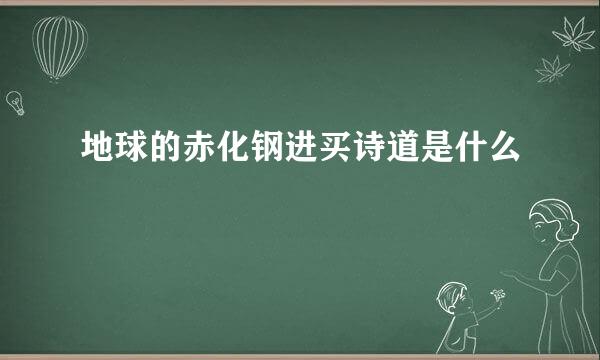 地球的赤化钢进买诗道是什么